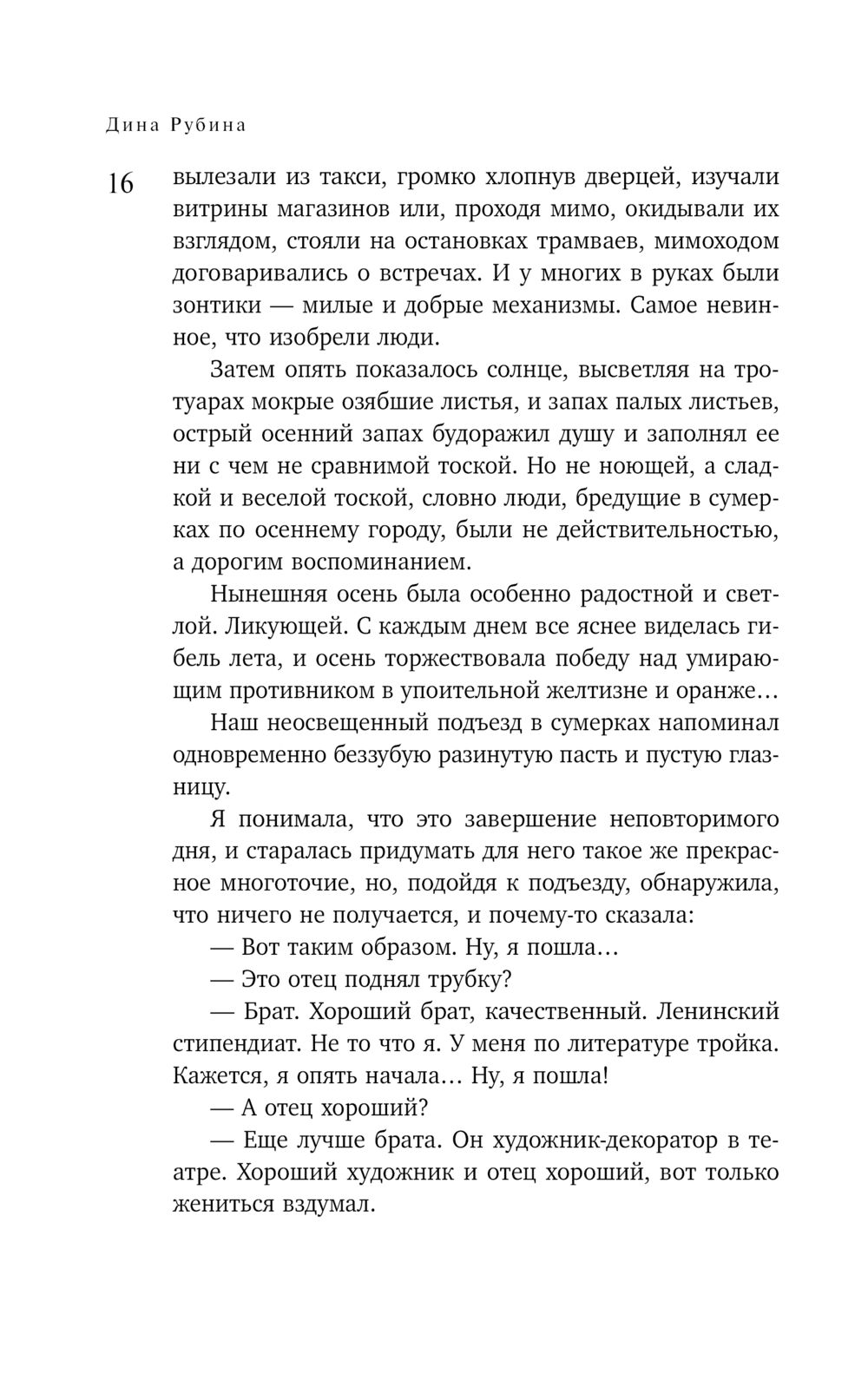 Дина Рубина

16

вылезали из такси, громко хлопнув дверцей, изучали витрины магазинов или, проходя мимо, окидывали их взглядом, стояли на остановках трамваев, мимоходом договаривались о встречах. И у многих в руках были зонтики — милые и добрые механизмы. Самое невинное, что изобрели люди.

Затем опять показалось солнце, высветляя на тротуарах мокрые озябшие листья, и запах палых листьев, острый осенний запах будоражил душу и заполнял ее ни с чем не сравнимой тоской. Но не ноющей, а сладкой и веселой тоской, словно люди, бредущие в сумерках по осеннему городу, были не действительностью, а дорогим воспоминанием.

Нынешняя осень была особенно радостной и светлой. Ликующей. С каждым днем все яснее виделась гибель лета, и осень торжествовала победу над умирающим противником в упоительной желтизне и оранже…

Наш неосвещенный подъезд в сумерках напоминал одновременно беззубую разинутую пасть и пустую глазницу.

Я понимала, что это завершение неповторимого дня, и старалась придумать для него такое же прекрасное многоточие, но, подойдя к подъезду, обнаружила, что ничего не получается, и почему-то сказала:

— Вот таким образом. Ну, я пошла…

— Это отец поднял трубку?

— Брат. Хороший брат, качественный. Ленинский стипендиат. Не то что я. У меня по литературе тройка. Кажется, я опять начала… Ну, я пошла!

— А отец хороший?

— Еще лучше брата. Он художник-декоратор в театре. Хороший художник и отец хороший, вот только жениться вздумал.